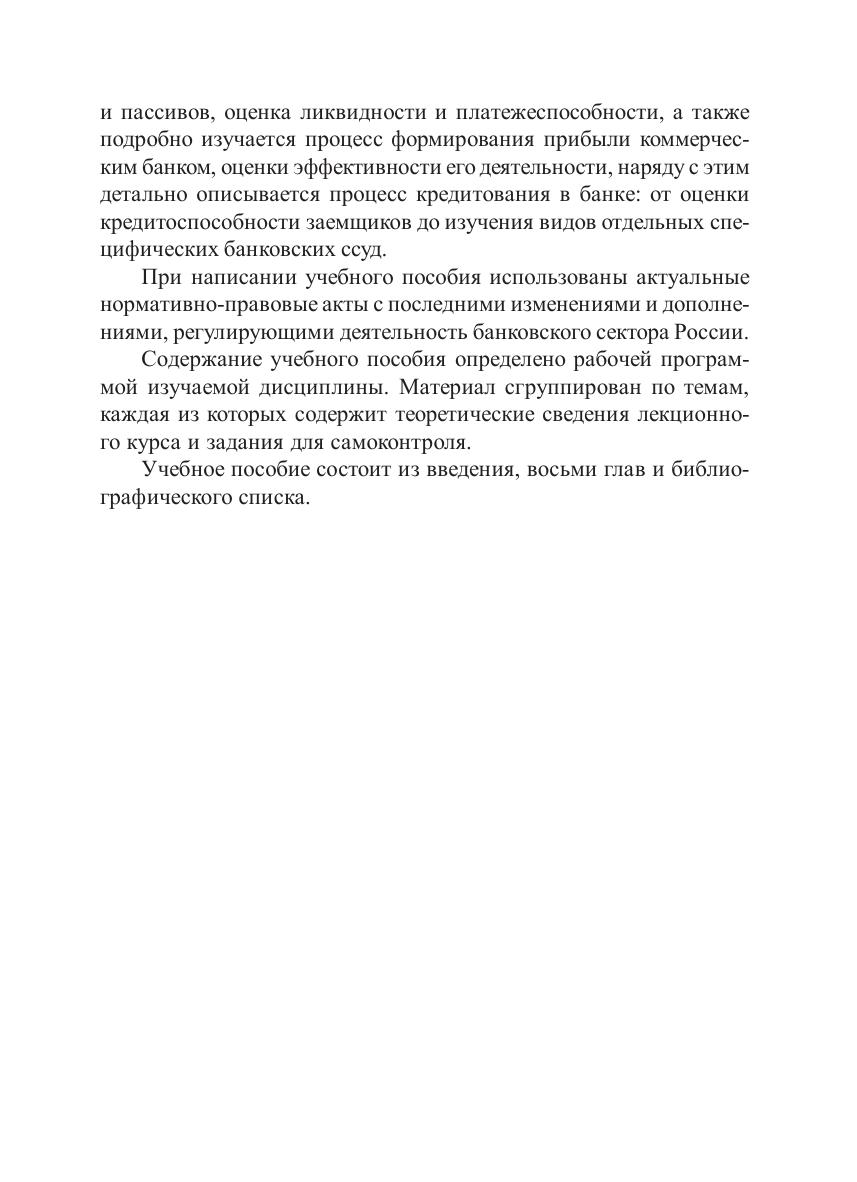 и пассивов, оценка ликвидности и платежеспособности, а также подробно изучается процесс формирования прибыли коммерческим банком, оценки эффективности его деятельности, наряду с этим детально описывается процесс кредитования в банке: от оценки кредитоспособности заемщиков до изучения видов отдельных специфических банковских ссуд.

При написании учебного пособия использованы актуальные нормативно-правовые акты с последними изменениями и дополнениями, регулирующими деятельность банковского сектора России.

Содержание учебного пособия определено рабочей программой изучаемой дисциплины. Материал сгруппирован по темам, каждая из которых содержит теоретические сведения лекционного курса и задания для самоконтроля.

Учебное пособие состоит из введения, восьми глав и библиографического списка.